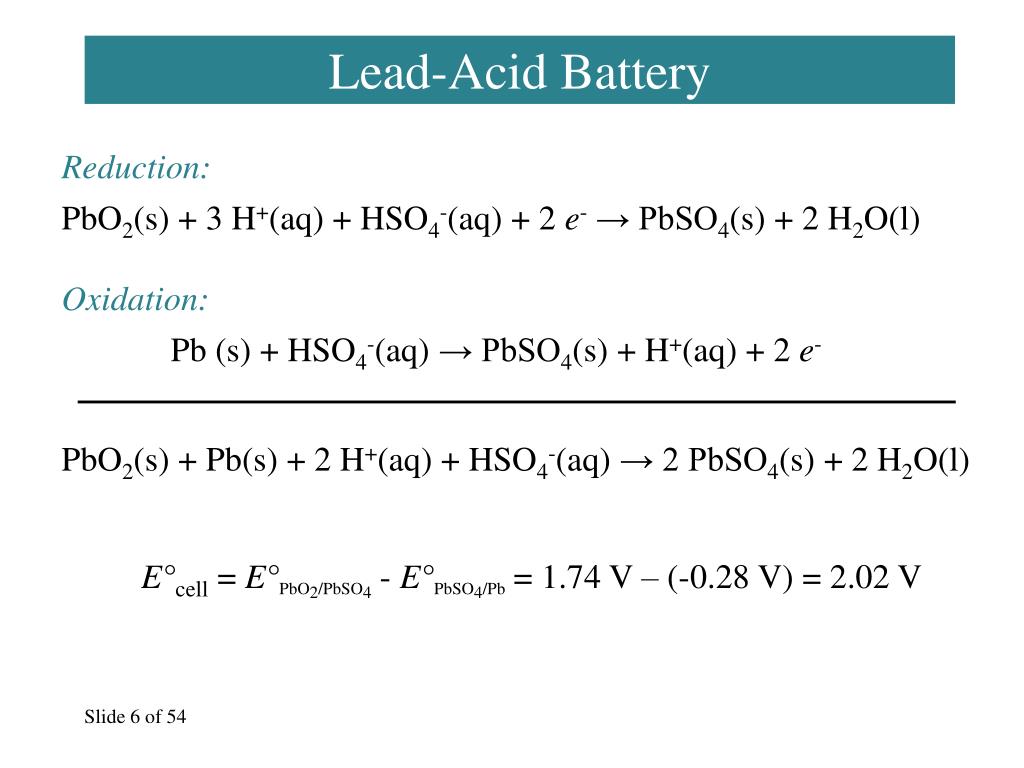 Lead-Acid Battery

Reduction:

$PbO_2(s) + 3\ H^+(aq) + HSO_4^-(aq) + 2\ e^- \rightarrow PbSO_4(s) + 2\ H_2O(l)$

Oxidation:

$Pb\ (s) + HSO_4^-(aq) \rightarrow PbSO_4(s) + H^+(aq) + 2\ e^-$

$PbO_2(s) + Pb(s) + 2\ H^+(aq) + HSO_4^-(aq) \rightarrow 2\ PbSO_4(s) + 2\ H_2O(l)$

$E°_{cell} = E°_{PbO_2/PbSO_4} - E°_{PbSO_4/Pb} = 1.74\ V – (-0.28\ V) = 2.02\ V$

Slide 6 of 54